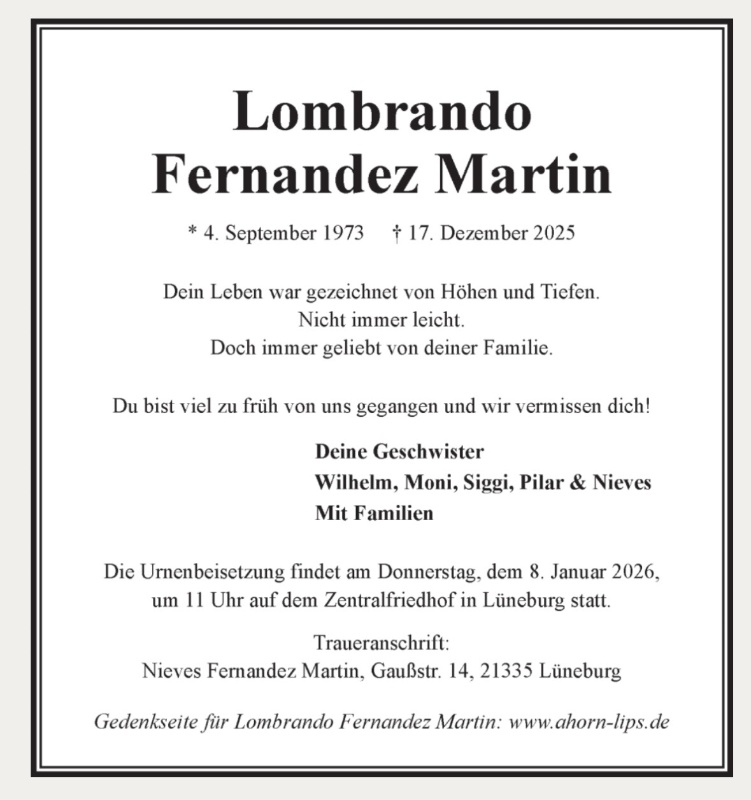 Lombrando
Fernandez Martin

* 4. September 1973 † 17. Dezember 2025

Dein Leben war gezeichnet von Höhen und Tiefen.
Nicht immer leicht.
Doch immer geliebt von deiner Familie.

Du bist viel zu früh von uns gegangen und wir vermissen dich!

Deine Geschwister
Wilhelm, Moni, Siggi, Pilar & Nieves
Mit Familien

Die Urnenbeisetzung findet am Donnerstag, dem 8. Januar 2026, um 11 Uhr auf dem Zentralfriedhof in Lüneburg statt.

Traueranschrift:
Nieves Fernandez Martin, Gaußstr. 14, 21335 Lüneburg

Gedenkseite für Lombrando Fernandez Martin: www.ahorn-lips.de